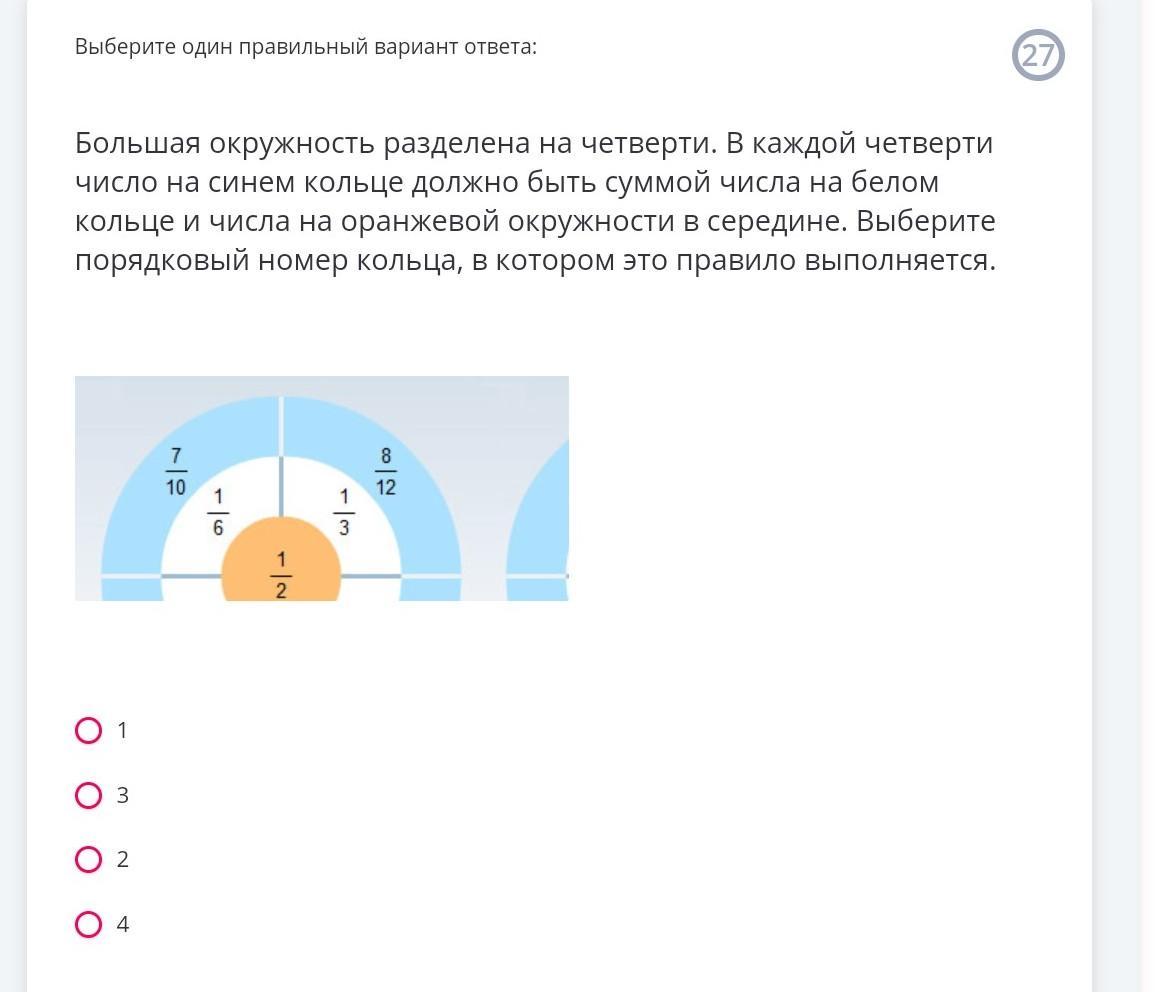 Выберите один правильный вариант ответа:

27

Большая окружность разделена на четверти. В каждой четверти число на синем кольце должно быть суммой числа на белом кольце и числа на оранжевой окружности в середине. Выберите порядковый номер кольца, в котором это правило выполняется.

$\frac{7}{10}$
$\frac{8}{12}$
$\frac{1}{6}$
$\frac{1}{3}$
$\frac{1}{2}$

1

3

2

4